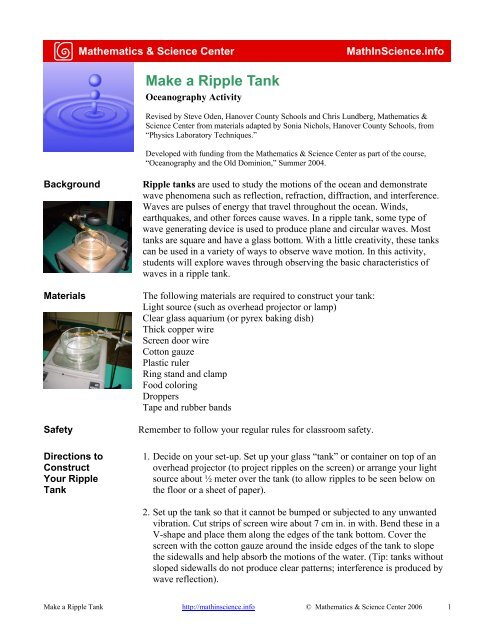 Mathematics & Science Center MathInScience.info

Make a Ripple Tank

Oceanography Activity

Revised by Steve Oden, Hanover County Schools and Chris Lundberg, Mathematics & Science Center from materials adapted by Sonia Nichols, Hanover County Schools, from "Physics Laboratory Techniques."

Developed with funding from the Mathematics & Science Center as part of the course, "Oceanography and the Old Dominion," Summer 2004.

Background

Ripple tanks are used to study the motions of the ocean and demonstrate wave phenomena such as reflection, refraction, diffraction, and interference. Waves are pulses of energy that travel throughout the ocean. Winds, earthquakes, and other forces cause waves. In a ripple tank, some type of wave generating device is used to produce plane and circular waves. Most tanks are square and have a glass bottom. With a little creativity, these tanks can be used in a variety of ways to observe wave motion. In this activity, students will explore waves through observing the basic characteristics of waves in a ripple tank.

Materials

The following materials are required to construct your tank:
Light source (such as overhead projector or lamp)
Clear glass aquarium (or pyrex baking dish)
Thick copper wire
Screen door wire
Cotton gauze
Plastic ruler
Ring stand and clamp
Food coloring
Droppers
Tape and rubber bands

Safety

Remember to follow your regular rules for classroom safety.

Directions to Construct Your Ripple Tank

1. Decide on your set-up. Set up your glass "tank" or container on top of an overhead projector (to project ripples on the screen) or arrange your light source about ½ meter over the tank (to allow ripples to be seen below on the floor or a sheet of paper).

2. Set up the tank so that it cannot be bumped or subjected to any unwanted vibration. Cut strips of screen wire about 7 cm in. in with. Bend these in a V-shape and place them along the edges of the tank bottom. Cover the screen with the cotton gauze around the inside edges of the tank to slope the sidewalls and help absorb the motions of the water. (Tip: tanks without sloped sidewalls do not produce clear patterns; interference is produced by wave reflection).

Make a Ripple Tank http://mathinscience.info © Mathematics & Science Center 2006 1